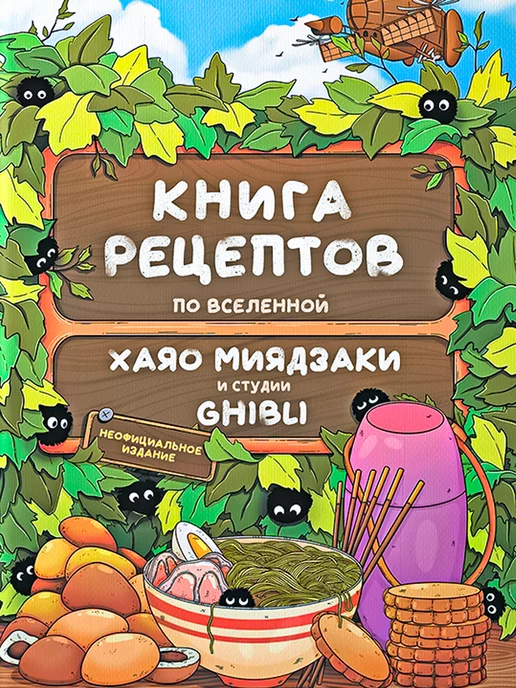 КНИГА РЕЦЕПТОВ

ПО ВСЕЛЕННОЙ

ХАЯО МИЯДЗАКИ

И СТУДИИ

GHIBLI

НЕОФИЦИАЛЬНОЕ ИЗДАНИЕ